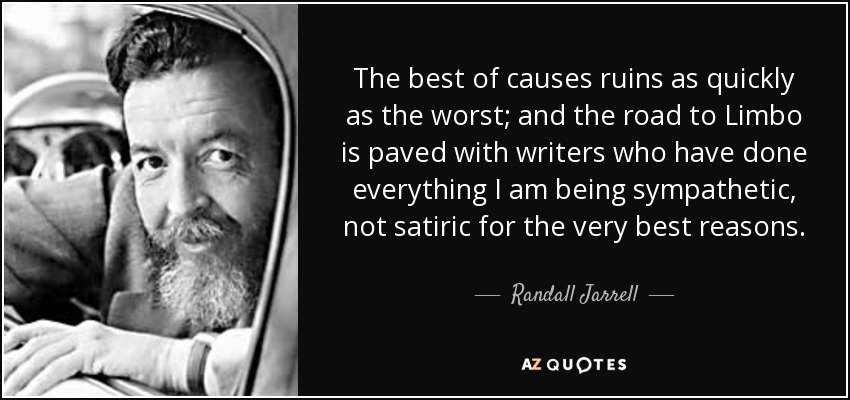 The best of causes ruins as quickly as the worst; and the road to Limbo is paved with writers who have done everything I am being sympathetic, not satiric for the very best reasons.

— Randall Jarrell —

AZ QUOTES